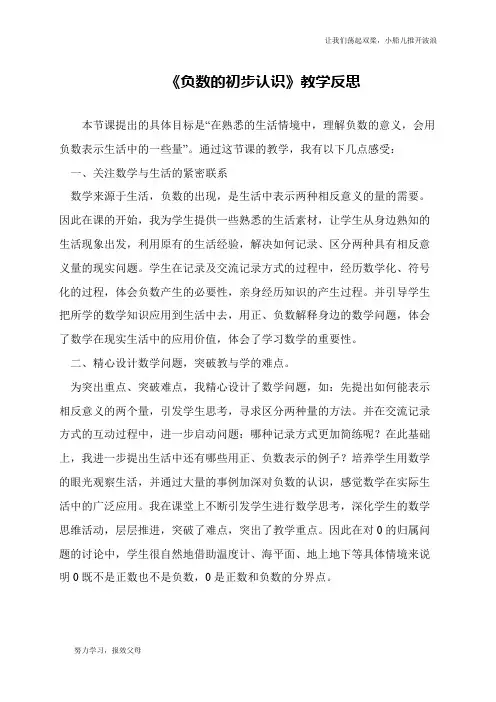 让我们荡起双桨，小船儿推开波浪

《负数的初步认识》教学反思

本节课提出的具体目标是“在熟悉的生活情境中，理解负数的意义，会用负数表示生活中的一些量”。通过这节课的教学，我有以下几点感受：

一、关注数学与生活的紧密联系

数学来源于生活，负数的出现，是生活中表示两种相反意义的量的需要。因此在课的开始，我为学生提供一些熟悉的生活素材，让学生从身边熟知的生活现象出发，利用原有的生活经验，解决如何记录、区分两种具有相反意义量的现实问题。学生在记录及交流记录方式的过程中，经历数学化、符号化的过程，体会负数产生的必要性，亲身经历知识的产生过程。并引导学生把所学的数学知识应用到生活中去，用正、负数解释身边的数学问题，体会了数学在现实生活中的应用价值，体会了学习数学的重要性。

二、精心设计数学问题，突破教与学的难点。

为突出重点、突破难点，我精心设计了数学问题，如：先提出如何能表示相反意义的两个量，引发学生思考，寻求区分两种量的方法。并在交流记录方式的互动过程中，进一步启动问题：哪种记录方式更加简练呢？在此基础上，我进一步提出生活中还有哪些用正、负数表示的例子？培养学生用数学的眼光观察生活，并通过大量的事例加深对负数的认识，感觉数学在实际生活中的广泛应用。我在课堂上不断引发学生进行数学思考，深化学生的数学思维活动，层层推进，突破了难点，突出了教学重点。因此在对 0 的归属问题的讨论中，学生很自然地借助温度计、海平面、地上地下等具体情境来说明 0 既不是正数也不是负数，0 是正数和负数的分界点。

努力学习，报效父母